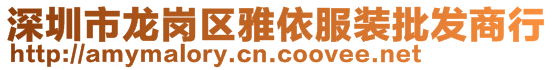 深圳市龙岗区雅依服装批发商行
http://amymalory.cn.coovee.net